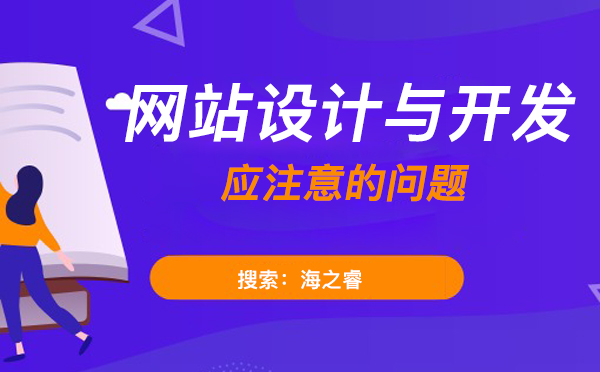 网站设计与开发
应注意的问题
搜索：海之睿